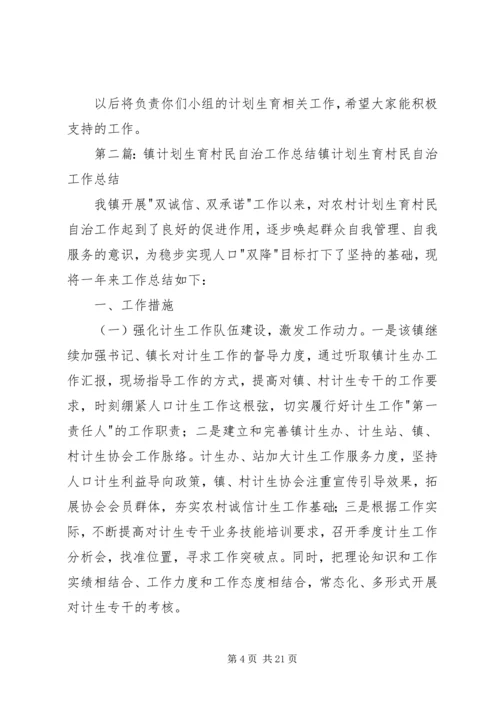 以后将负责你们小组的计划生育相关工作，希望大家能积极支持的工作。

第二篇：镇计划生育村民自治工作总结镇计划生育村民自治工作总结

我镇开展"双诚信、双承诺"工作以来，对农村计划生育村民自治工作起到了良好的促进作用，逐步唤起群众自我管理、自我服务的意识，为稳步实现人口"双降"目标打下了坚持的基础，现将一年来工作总结如下：

一、工作措施

（一）强化计生工作队伍建设，激发工作动力。一是该镇继续加强书记、镇长对计生工作的督导力度，通过听取镇计生办工作汇报，现场指导工作的方式，提高对镇、村计生专干的工作要求，时刻绷紧人口计生工作这根弦，切实履行好计生工作"第一责任人"的工作职责；二是建立和完善镇计生办、计生站、镇、村计生协会工作脉络。计生办、站加大计生工作服务力度，坚持人口计生利益导向政策，镇、村计生协会注重宣传引导效果，拓展协会会员群体，夯实农村诚信计生工作基础；三是根据工作实际，不断提高对计生专干业务技能培训要求，召开季度计生工作分析会，找准位置，寻求工作突破点。同时，把理论知识和工作实绩相结合、工作力度和工作态度相结合，常态化、多形式开展对计生专干的考核。

第 4 页 共 21 页